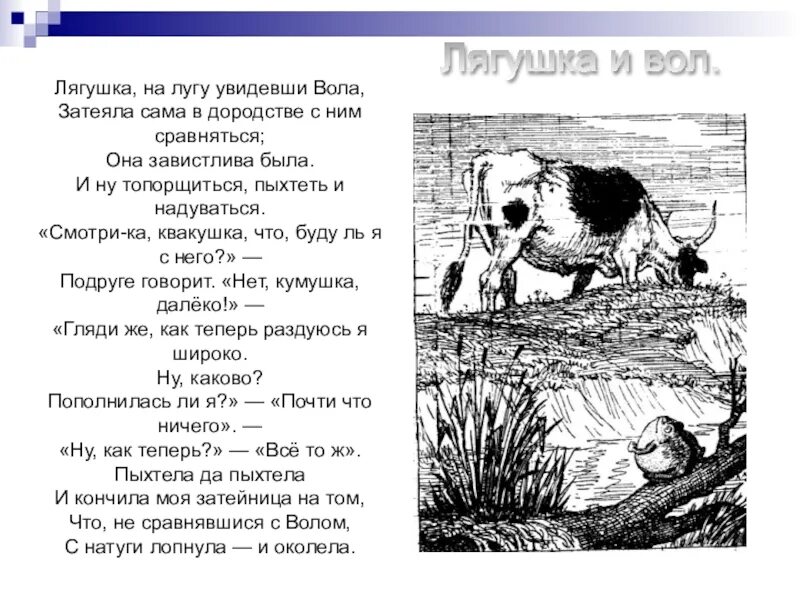 Лягушка и вол.

Лягушка, на лугу увидевши Вола,
Затеяла сама в дородстве с ним сравняться;
Она завистлива была.
И ну топорщиться, пыхтеть и надуваться.
«Смотри-ка, квакушка, что, буду ль я с него?» —
Подруге говорит. «Нет, кумушка, далёко!» —
«Гляди же, как теперь раздуюсь я широко.
Ну, каково?
Пополнилась ли я?» — «Почти что ничего». —
«Ну, как теперь?» — «Всё то ж».
Пыхтела да пыхтела
И кончила моя затейница на том,
Что, не сравнявшися с Волом,
С натуги лопнула — и околела.